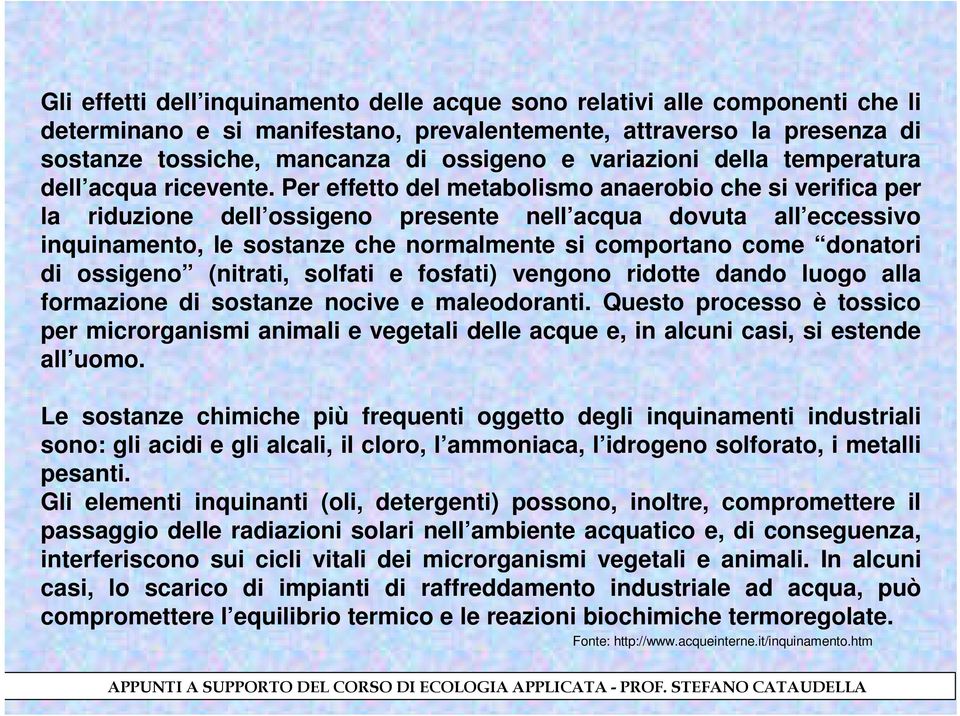 Gli effetti dell’inquinamento delle acque sono relativi alle componenti che li determinano e si manifestano, prevalentemente, attraverso la presenza di sostanze tossiche, mancanza di ossigeno e variazioni della temperatura dell’acqua ricevente. Per effetto del metabolismo anaerobio che si verifica per la riduzione dell’ossigeno presente nell’acqua dovuta all’eccessivo inquinamento, le sostanze che normalmente si comportano come “donatori di ossigeno” (nitrati, solfati e fosfati) vengono ridotte dando luogo alla formazione di sostanze nocive e maleodoranti. Questo processo è tossico per microrganismi animali e vegetali delle acque e, in alcuni casi, si estende all’uomo.

Le sostanze chimiche più frequenti oggetto degli inquinamenti industriali sono: gli acidi e gli alcali, il cloro, l’ammoniaca, l’idrogeno solforato, i metalli pesanti.
Gli elementi inquinanti (oli, detergenti) possono, inoltre, compromettere il passaggio delle radiazioni solari nell’ambiente acquatico e, di conseguenza, interferiscono sui cicli vitali dei microrganismi vegetali e animali. In alcuni casi, lo scarico di impianti di raffreddamento industriale ad acqua, può compromettere l’equilibrio termico e le reazioni biochimiche termoregolate.

Fonte: http://www.acqueinterne.it/inquinamento.htm

APPUNTI A SUPPORTO DEL CORSO DI ECOLOGIA APPLICATA - PROF. STEFANO CATAUDELLA